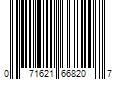 0 71621 66820 7